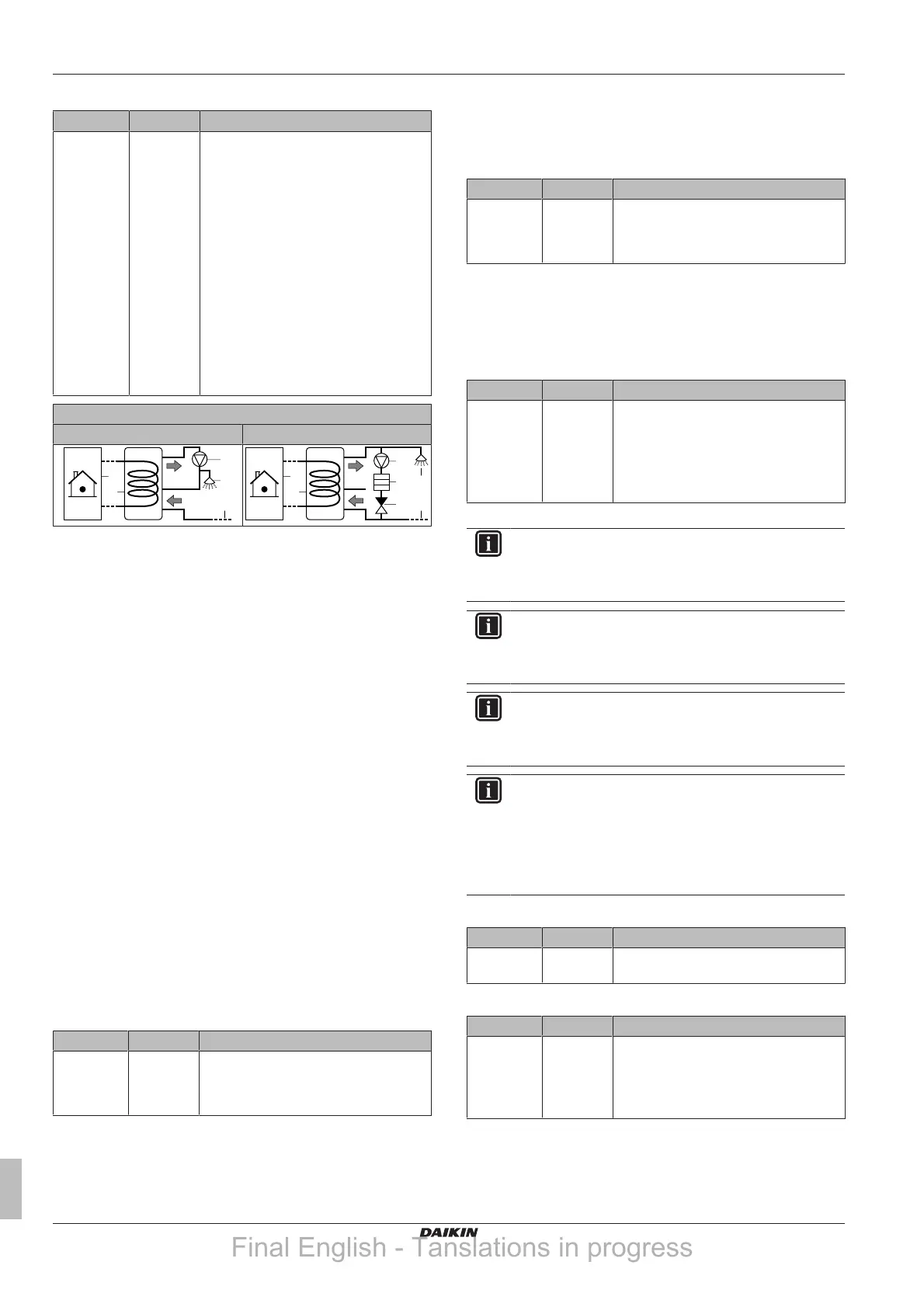 DAIKIN

Final English - Tanslations in progress